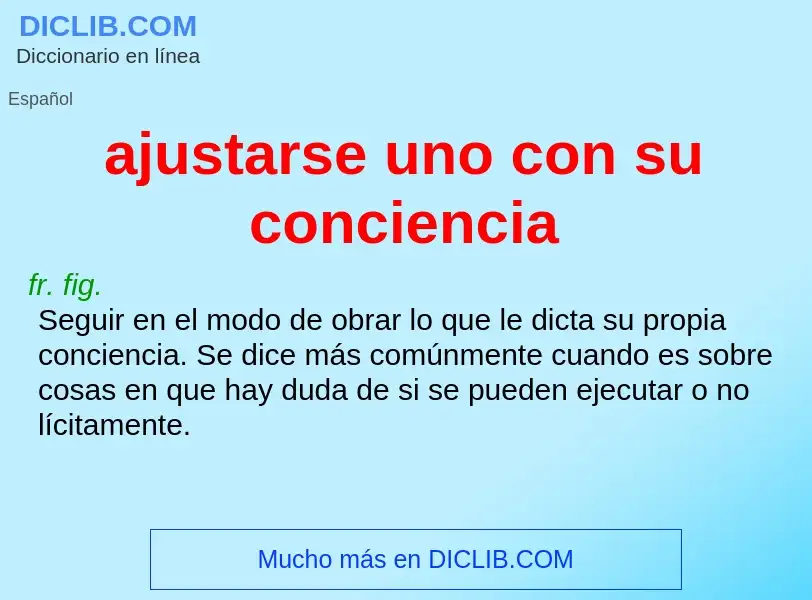 DICLIB.COM
Diccionario en línea

Español

ajustarse uno con su conciencia

fr. fig.
Seguir en el modo de obrar lo que le dicta su propia conciencia. Se dice más comúnmente cuando es sobre cosas en que hay duda de si se pueden ejecutar o no lícitamente.

Mucho más en DICLIB.COM